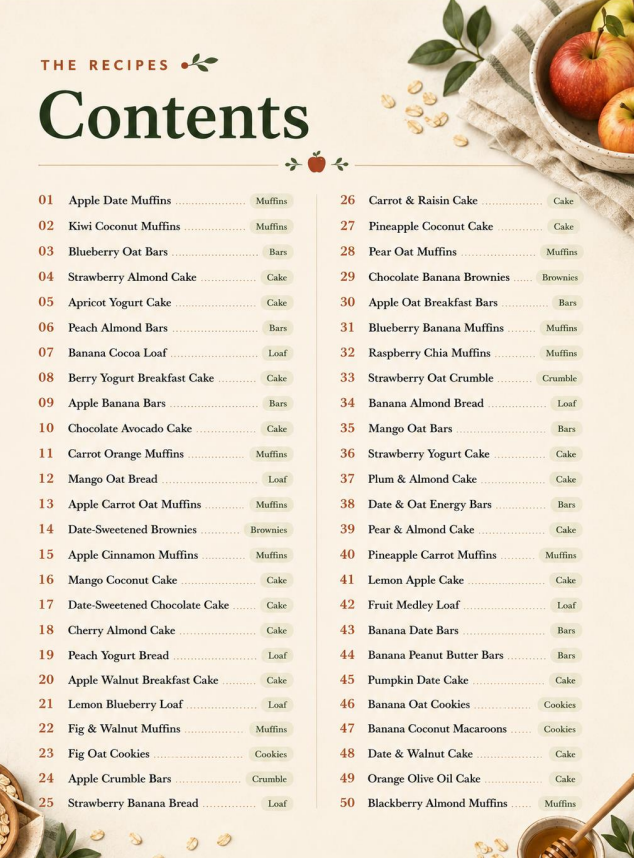 THE RECIPES

Contents

01 Apple Date Muffins Muffins
02 Kiwi Coconut Muffins Muffins
03 Blueberry Oat Bars Bars
04 Strawberry Almond Cake Cake
05 Apricot Yogurt Cake Cake
06 Peach Almond Bars Bars
07 Banana Cocoa Loaf Loaf
08 Berry Yogurt Breakfast Cake Cake
09 Apple Banana Bars Bars
10 Chocolate Avocado Cake Cake
11 Carrot Orange Muffins Muffins
12 Mango Oat Bread Loaf
13 Apple Carrot Oat Muffins Muffins
14 Date-Sweetened Brownies Brownies
15 Apple Cinnamon Muffins Muffins
16 Mango Coconut Cake Cake
17 Date-Sweetened Chocolate Cake Cake
18 Cherry Almond Cake Cake
19 Peach Yogurt Bread Loaf
20 Apple Walnut Breakfast Cake Cake
21 Lemon Blueberry Loaf Loaf
22 Fig & Walnut Muffins Muffins
23 Fig Oat Cookies Cookies
24 Apple Crumble Bars Crumble
25 Strawberry Banana Bread Loaf

26 Carrot & Raisin Cake Cake
27 Pineapple Coconut Cake Cake
28 Pear Oat Muffins Muffins
29 Chocolate Banana Brownies Brownies
30 Apple Oat Breakfast Bars Bars
31 Blueberry Banana Muffins Muffins
32 Raspberry Chia Muffins Muffins
33 Strawberry Oat Crumble Crumble
34 Banana Almond Bread Loaf
35 Mango Oat Bars Bars
36 Strawberry Yogurt Cake Cake
37 Plum & Almond Cake Cake
38 Date & Oat Energy Bars Bars
39 Pear & Almond Cake Cake
40 Pineapple Carrot Muffins Muffins
41 Lemon Apple Cake Cake
42 Fruit Medley Loaf Loaf
43 Banana Date Bars Bars
44 Banana Peanut Butter Bars Bars
45 Pumpkin Date Cake Cake
46 Banana Oat Cookies Cookies
47 Banana Coconut Macaroons Cookies
48 Date & Walnut Cake Cake
49 Orange Olive Oil Cake Cake
50 Blackberry Almond Muffins Muffins